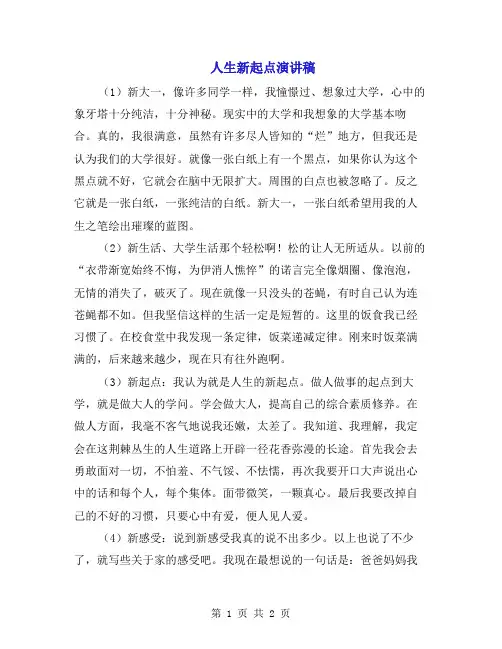 人生新起点演讲稿

（1）新大一，像许多同学一样，我憧憬过、想象过大学，心中的象牙塔十分纯洁，十分神秘。现实中的大学和我想象的大学基本吻合。真的，我很满意，虽然有许多尽人皆知的“烂”地方，但我还是认为我们的大学很好。就像一张白纸上有一个黑点，如果你认为这个黑点就不好，它就会在脑中无限扩大。周围的白点也被忽略了。反之它就是一张白纸，一张纯洁的白纸。新大一，一张白纸希望用我的人生之笔绘出璀璨的蓝图。

（2）新生活、大学生活那个轻松啊！松的让人无所适从。以前的“衣带渐宽始终不悔，为伊消人憔悴”的诺言完全像烟圈、像泡泡，无情的消失了，破灭了。现在就像一只没头的苍蝇，有时自己认为连苍蝇都不如。但我坚信这样的生活一定是短暂的。这里的饭食我已经习惯了。在校食堂中我发现一条定律，饭菜递减定律。刚来时饭菜满满的，后来越来越少，现在只有往外跑啊。

（3）新起点：我认为就是人生的新起点。做人做事的起点到大学，就是做大人的学问。学会做大人，提高自己的综合素质修养。在做人方面，我毫不客气地说我还嫩，太差了。我知道、我理解，我定会在这荆棘丛生的人生道路上开辟一径花香弥漫的长途。首先我会去勇敢面对一切，不怕羞、不气馁、不怯懦，再次我要开口大声说出心中的话和每个人，每个集体。面带微笑，一颗真心。最后我要改掉自己的不好的习惯，只要心中有爱，便人见人爱。

（4）新感受：说到新感受我真的说不出多少。以上也说了不少了，就写些关于家的感受吧。我现在最想说的一句话是：爸爸妈妈我

第 1 页 共 2 页